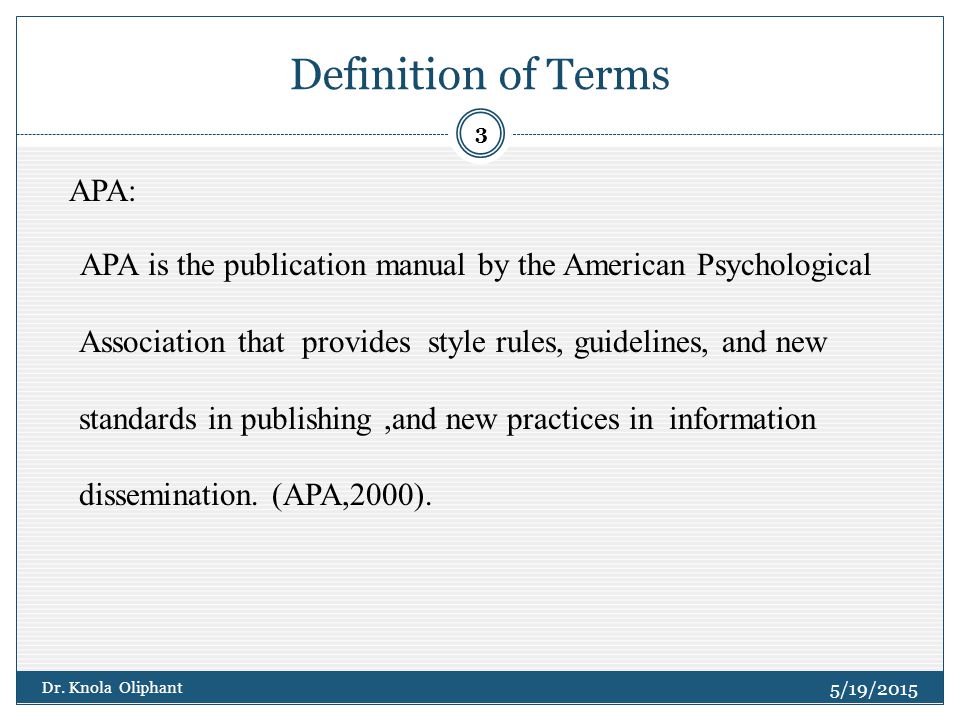 Definition of Terms

3

APA:

APA is the publication manual by the American Psychological Association that provides style rules, guidelines, and new standards in publishing ,and new practices in information dissemination. (APA,2000).

Dr. Knola Oliphant

5/19/2015